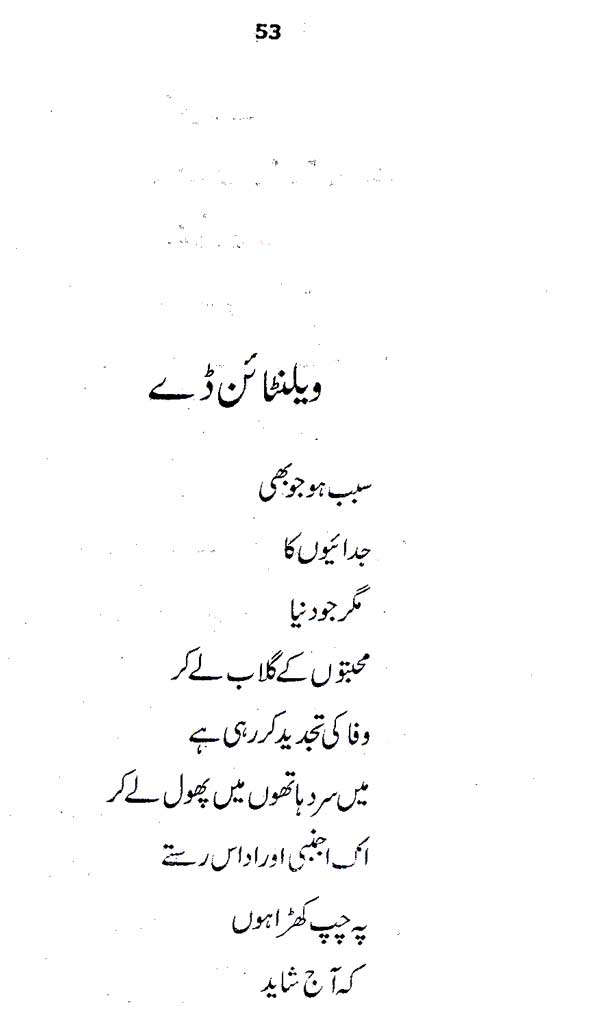 53

ویلنٹائن ڈے

سبب ہو جو بھی
جدائیوں کا
مگر جو دنیا
محبتوں کے گلاب لے کر
وفا کی تجدید کر رہی ہے
میں سرد ہاتھوں میں پھول لے کر
اک اجنبی اور اداس رستے
پہ چپ کھڑا ہوں
کہ آج شاید